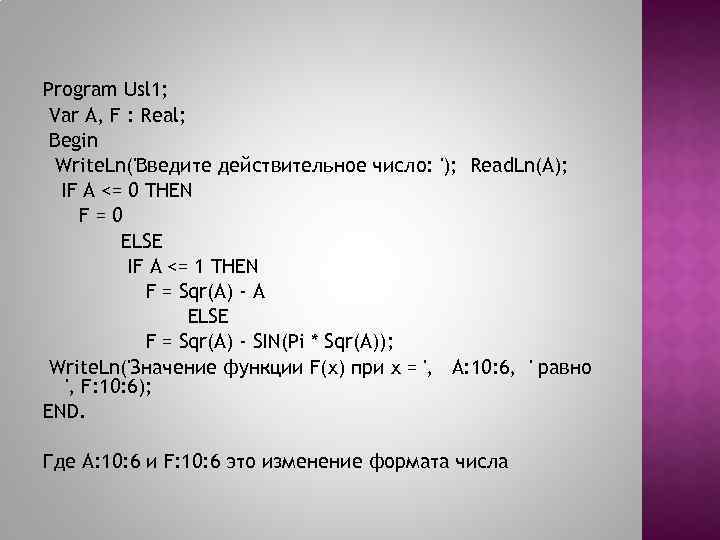 Program Usl1;
Var A, F : Real;
Begin
WriteLn('Введите действительное число: '); ReadLn(A);
IF A <= 0 THEN
F = 0
ELSE
IF A <= 1 THEN
F = Sqr(A) - A
ELSE
F = Sqr(A) - SIN(Pi * Sqr(A));
WriteLn('Значение функции F(x) при x = ', A:10:6, ' равно ', F:10:6);
END.

Где A:10:6 и F:10:6 это изменение формата числа